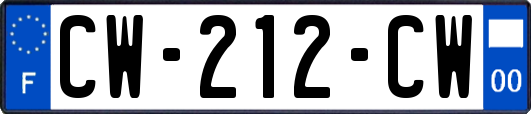 F

CW-212-CW

00